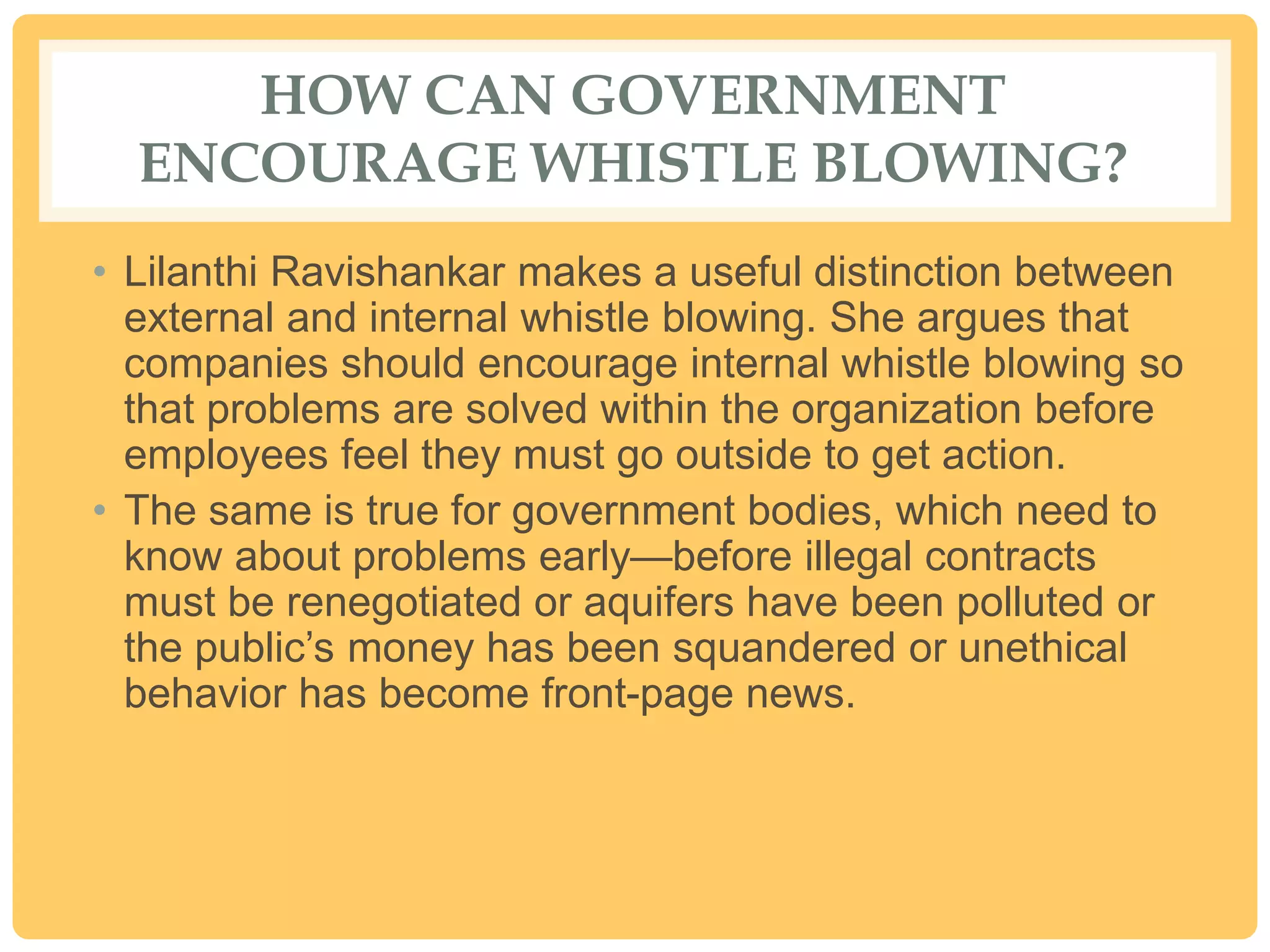 HOW CAN GOVERNMENT ENCOURAGE WHISTLE BLOWING?

• Lilanthi Ravishankar makes a useful distinction between external and internal whistle blowing. She argues that companies should encourage internal whistle blowing so that problems are solved within the organization before employees feel they must go outside to get action.

• The same is true for government bodies, which need to know about problems early—before illegal contracts must be renegotiated or aquifers have been polluted or the public’s money has been squandered or unethical behavior has become front-page news.